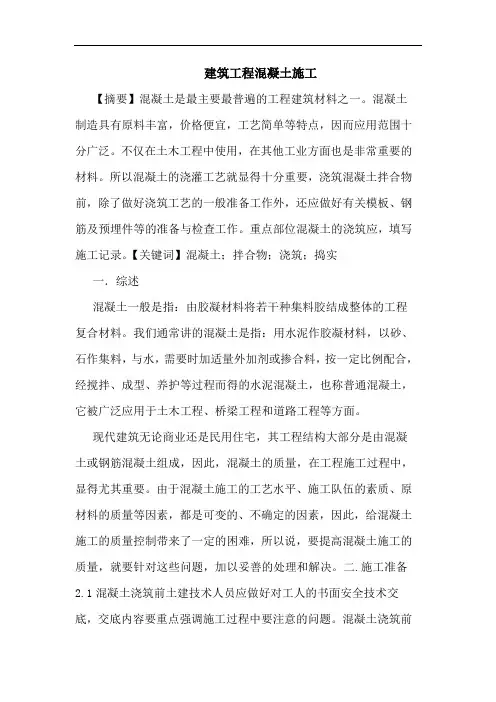 建筑工程混凝土施工

【摘要】混凝土是最主要最普遍的工程建筑材料之一。混凝土制造具有原料丰富，价格便宜，工艺简单等特点，因而应用范围十分广泛。不仅在土木工程中使用，在其他工业方面也是非常重要的材料。所以混凝土的浇灌工艺就显得十分重要，浇筑混凝土拌合物前，除了做好浇筑工艺的一般准备工作外，还应做好有关模板、钢筋及预埋件等的准备与检查工作。重点部位混凝土的浇筑应，填写施工记录。【关键词】混凝土；拌合物；浇筑；捣实

一．综述

混凝土一般是指：由胶凝材料将若干种集料胶结成整体的工程复合材料。我们通常讲的混凝土是指：用水泥作胶凝材料，以砂、石作集料，与水，需要时加适量外加剂或掺合料，按一定比例配合，经搅拌、成型、养护等过程而得的水泥混凝土，也称普通混凝土，它被广泛应用于土木工程、桥梁工程和道路工程等方面。

现代建筑无论商业还是民用住宅，其工程结构大部分是由混凝土或钢筋混凝土组成，因此，混凝土的质量，在工程施工过程中，显得尤其重要。由于混凝土施工的工艺水平、施工队伍的素质、原材料的质量等因素，都是可变的、不确定的因素，因此，给混凝土施工的质量控制带来了一定的困难，所以说，要提高混凝土施工的质量，就要针对这些问题，加以妥善的处理和解决。二.施工准备

2.1 混凝土浇筑前土建技术人员应做好对工人的书面安全技术交底，交底内容要重点强调施工过程中要注意的问题。混凝土浇筑前